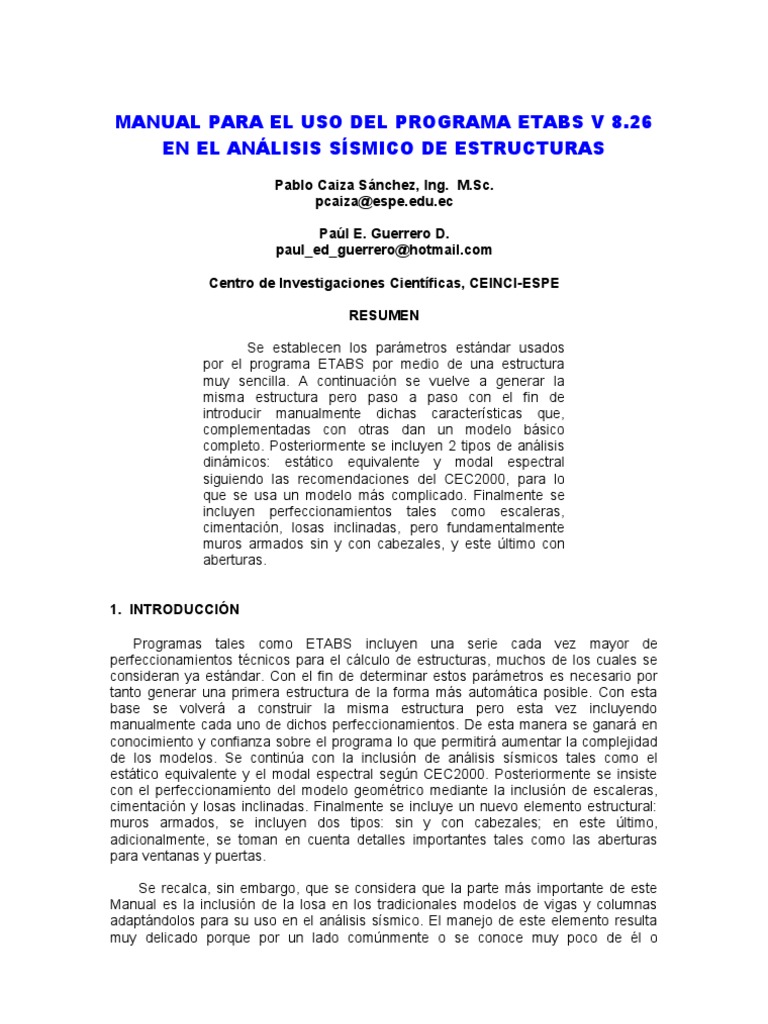 MANUAL PARA EL USO DEL PROGRAMA ETABS V 8.26
EN EL ANÁLISIS SÍSMICO DE ESTRUCTURAS

Pablo Caiza Sánchez, Ing. M.Sc.
pcaiza@espe.edu.ec

Paúl E. Guerrero D.
paul_ed_guerrero@hotmail.com

Centro de Investigaciones Científicas, CEINCI-ESPE

RESUMEN

Se establecen los parámetros estándar usados por el programa ETABS por medio de una estructura muy sencilla. A continuación se vuelve a generar la misma estructura pero paso a paso con el fin de introducir manualmente dichas características que, complementadas con otras dan un modelo básico completo. Posteriormente se incluyen 2 tipos de análisis dinámicos: estático equivalente y modal espectral siguiendo las recomendaciones del CEC2000, para lo que se usa un modelo más complicado. Finalmente se incluyen perfeccionamientos tales como escaleras, cimentación, losas inclinadas, pero fundamentalmente muros armados sin y con cabezales, y este último con aberturas.

1. INTRODUCCIÓN

Programas tales como ETABS incluyen una serie cada vez mayor de perfeccionamientos técnicos para el cálculo de estructuras, muchos de los cuales se consideran ya estándar. Con el fin de determinar estos parámetros es necesario por tanto generar una primera estructura de la forma más automática posible. Con esta base se volverá a construir la misma estructura pero esta vez incluyendo manualmente cada uno de dichos perfeccionamientos. De esta manera se ganará en conocimiento y confianza sobre el programa lo que permitirá aumentar la complejidad de los modelos. Se continúa con la inclusión de análisis sísmicos tales como el estático equivalente y el modal espectral según CEC2000. Posteriormente se insiste con el perfeccionamiento del modelo geométrico mediante la inclusión de escaleras, cimentación y losas inclinadas. Finalmente se incluye un nuevo elemento estructural: muros armados, se incluyen dos tipos: sin y con cabezales; en este último, adicionalmente, se toman en cuenta detalles importantes tales como las aberturas para ventanas y puertas.

Se recalca, sin embargo, que se considera que la parte más importante de este Manual es la inclusión de la losa en los tradicionales modelos de vigas y columnas adaptándolos para su uso en el análisis sísmico. El manejo de este elemento resulta muy delicado porque por un lado comúnmente o se conoce muy poco de él o